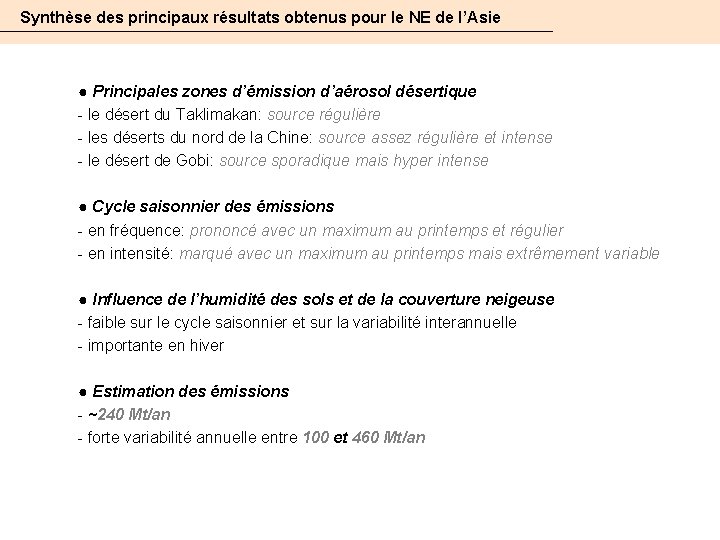 Synthèse des principaux résultats obtenus pour le NE de l'Asie

● Principales zones d'émission d'aérosol désertique
- le désert du Taklimakan: source régulière
- les déserts du nord de la Chine: source assez régulière et intense
- le désert de Gobi: source sporadique mais hyper intense

● Cycle saisonnier des émissions
- en fréquence: prononcé avec un maximum au printemps et régulier
- en intensité: marqué avec un maximum au printemps mais extrêmement variable

● Influence de l'humidité des sols et de la couverture neigeuse
- faible sur le cycle saisonnier et sur la variabilité interannuelle
- importante en hiver

● Estimation des émissions
- ~240 Mt/an
- forte variabilité annuelle entre 100 et 460 Mt/an